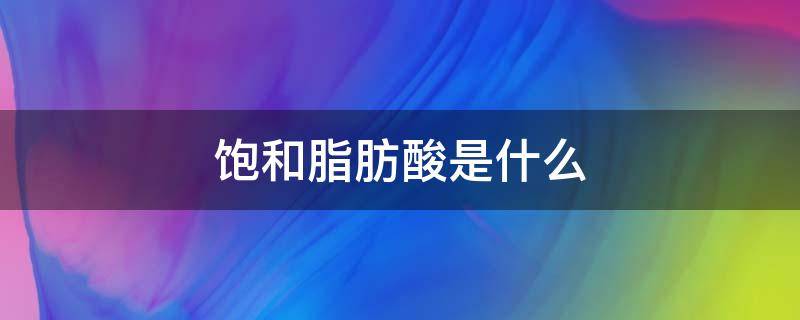 饱和脂肪酸是什么